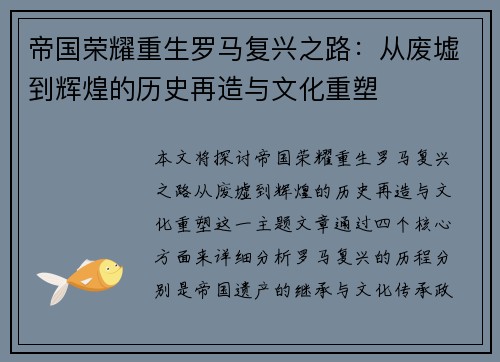 帝国荣耀重生罗马复兴之路：从废墟到辉煌的历史再造与文化重塑

本文将探讨帝国荣耀重生罗马复兴之路从废墟到辉煌的历史再造与文化重塑这一主题文章通过四个核心方面来详细分析罗马复兴的历程分别是帝国遗产的继承与文化传承政